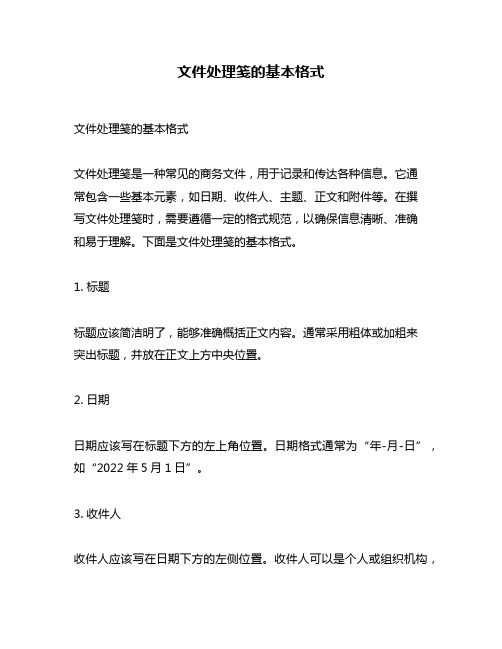 文件处理笺的基本格式

文件处理笺的基本格式

文件处理笺是一种常见的商务文件，用于记录和传达各种信息。它通常包含一些基本元素，如日期、收件人、主题、正文和附件等。在撰写文件处理笺时，需要遵循一定的格式规范，以确保信息清晰、准确和易于理解。下面是文件处理笺的基本格式。

1. 标题

标题应该简洁明了，能够准确概括正文内容。通常采用粗体或加粗来突出标题，并放在正文上方中央位置。

2. 日期

日期应该写在标题下方的左上角位置。日期格式通常为“年-月-日”，如“2022 年 5 月 1 日”。

3. 收件人

收件人应该写在日期下方的左侧位置。收件人可以是个人或组织机构，